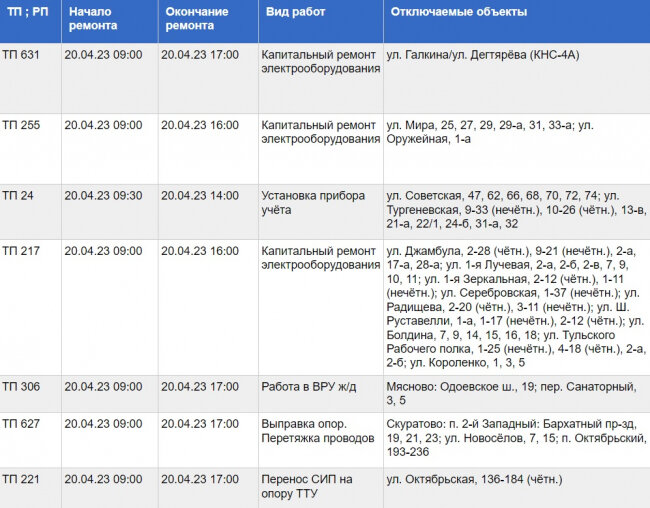 | ТП ; РП | Начало ремонта | Окончание ремонта | Вид работ | Отключаемые объекты |
|---|---|---|---|---|
| ТП 631 | 20.04.23 09:00 | 20.04.23 17:00 | Капитальный ремонт электрооборудования | ул. Галкина/ул. Дегтярёва (КНС-4А) |
| ТП 255 | 20.04.23 09:00 | 20.04.23 16:00 | Капитальный ремонт электрооборудования | ул. Мира, 25, 27, 29, 29-а, 31, 33-а; ул. Оружейная, 1-а |
| ТП 24 | 20.04.23 09:30 | 20.04.23 14:00 | Установка прибора учёта | ул. Советская, 47, 62, 66, 68, 70, 72, 74; ул. Тургеневская, 9-33 (нечётн.), 10-26 (чётн.), 13-в, 21-а, 22/1, 24-б, 31-а, 32 |
| ТП 217 | 20.04.23 09:00 | 20.04.23 16:00 | Капитальный ремонт электрооборудования | ул. Джамбула, 2-28 (чётн.), 9-21 (нечётн.), 2-а, 17-а, 28-а; ул. 1-я Лучевая, 2-а, 2-б, 2-в, 7, 9, 10, 11; ул. 1-я Зеркальная, 2-12 (чётн.), 1-11 (нечётн.); ул. Серебровская, 1-37 (нечётн.); ул. Радищева, 2-20 (чётн.), 3-11 (нечётн.); ул. Ш. Руставелли, 1-а, 1-17 (нечётн.), 2-12 (чётн.); ул. Болдина, 7, 9, 14, 15, 16, 18; ул. Тульского Рабочего полка, 1-25 (нечётн.), 4-18 (чётн.), 2-а, 2-б; ул. Короленко, 1, 3, 5 |
| ТП 306 | 20.04.23 09:00 | 20.04.23 17:00 | Работа в ВРУ ж/д | Мясново: Одоевское ш., 19; пер. Санаторный, 3, 5 |
| ТП 627 | 20.04.23 09:00 | 20.04.23 17:00 | Выправка опор. Перетяжка проводов | Скуратово: п. 2-й Западный: Бархатный пр-зд, 19, 21, 23; ул. Новосёлов, 7, 15; п. Октябрьский, 193-236 |
| ТП 221 | 20.04.23 09:00 | 20.04.23 17:00 | Перенос СИП на опору ТТУ | ул. Октябрьская, 136-184 (чётн.) |